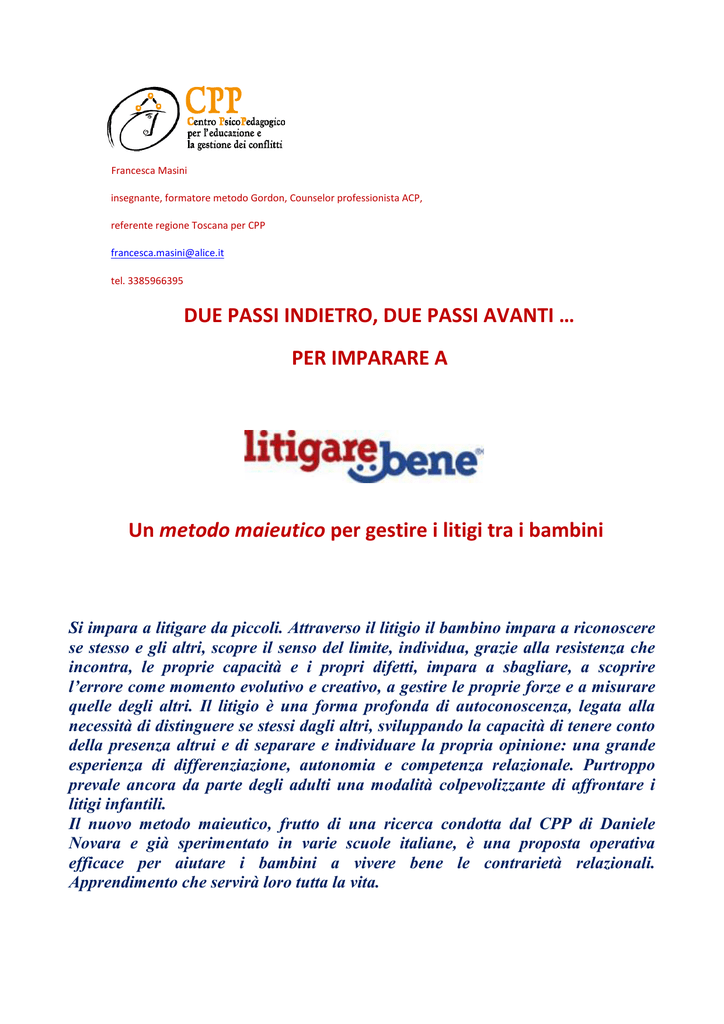 CPP
Centro PsicoPedagogico per l'educazione e la gestione dei conflitti

Francesca Masini

insegnante, formatore metodo Gordon, Counselor professionista ACP,

referente regione Toscana per CPP

francesca.masini@alice.it

tel. 3385966395

DUE PASSI INDIETRO, DUE PASSI AVANTI …

PER IMPARARE A

litigare bene

Un metodo maieutico per gestire i litigi tra i bambini

Si impara a litigare da piccoli. Attraverso il litigio il bambino impara a riconoscere se stesso e gli altri, scopre il senso del limite, individua, grazie alla resistenza che incontra, le proprie capacità e i propri difetti, impara a sbagliare, a scoprire l'errore come momento evolutivo e creativo, a gestire le proprie forze e a misurare quelle degli altri. Il litigio è una forma profonda di autoconoscenza, legata alla necessità di distinguere se stessi dagli altri, sviluppando la capacità di tenere conto della presenza altrui e di separare e individuare la propria opinione: una grande esperienza di differenziazione, autonomia e competenza relazionale. Purtroppo prevale ancora da parte degli adulti una modalità colpevolizzante di affrontare i litigi infantili.
Il nuovo metodo maieutico, frutto di una ricerca condotta dal CPP di Daniele Novara e già sperimentato in varie scuole italiane, è una proposta operativa efficace per aiutare i bambini a vivere bene le contrarietà relazionali. Apprendimento che servirà loro tutta la vita.